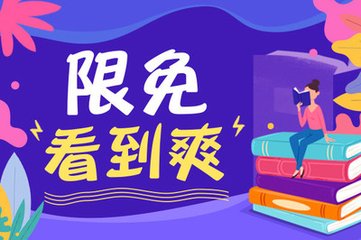 限免
看到爽